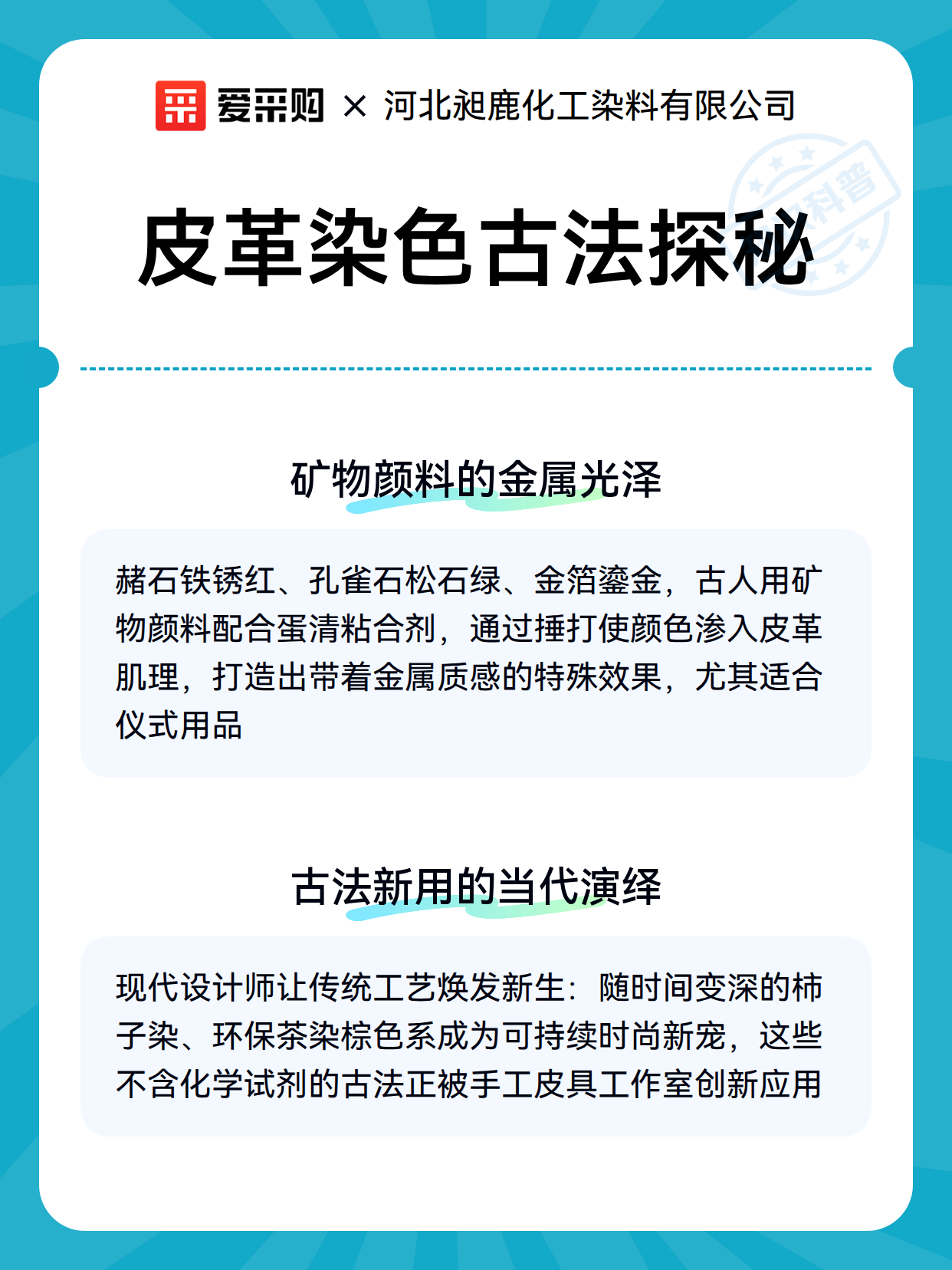 爱采购 × 河北昶鹿化工染料有限公司

科普

皮革染色古法探秘

矿物颜料的金属光泽

赭石铁锈红、孔雀石松石绿、金箔鎏金，古人用矿物颜料配合蛋清粘合剂，通过捶打使颜色渗入皮革肌理，打造出带着金属质感的特殊效果，尤其适合仪式用品

古法新用的当代演绎

现代设计师让传统工艺焕发新生：随时间变深的柿子染、环保茶染棕色系成为可持续时尚新宠，这些不含化学试剂的古法正被手工皮具工作室创新应用